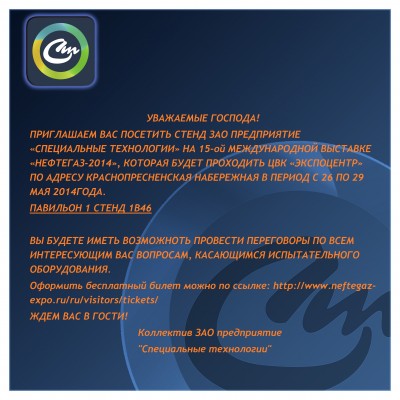 УВАЖАЕМЫЕ ГОСПОДА!

ПРИГЛАШАЕМ ВАС ПОСЕТИТЬ СТЕНД ЗАО ПРЕДПРИЯТИЕ «СПЕЦИАЛЬНЫЕ ТЕХНОЛОГИИ» НА 15-ой МЕЖДУНАРОДНОЙ ВЫСТАВКЕ «НЕФТЕГАЗ-2014», КОТОРАЯ БУДЕТ ПРОХОДИТЬ ЦВК «ЭКСПОЦЕНТР» ПО АДРЕСУ КРАСНОПРЕСНЕНСКАЯ НАБЕРЕЖНАЯ В ПЕРИОД С 26 ПО 29 МАЯ 2014ГОДА.

ПАВИЛЬОН 1 СТЕНД 1В46

ВЫ БУДЕТЕ ИМЕТЬ ВОЗМОЖНОТЬ ПРОВЕСТИ ПЕРЕГОВОРЫ ПО ВСЕМ ИНТЕРЕСУЮЩИМ ВАС ВОПРОСАМ, КАСАЮЩИМСЯ ИСПЫТАТЕЛЬНОГО ОБОРУДОВАНИЯ.

Оформить бесплатный билет можно по ссылке: http://www.neftegaz-expo.ru/ru/visitors/tickets/

ЖДЕМ ВАС В ГОСТИ!

Коллектив ЗАО предприятие
"Специальные технологии"